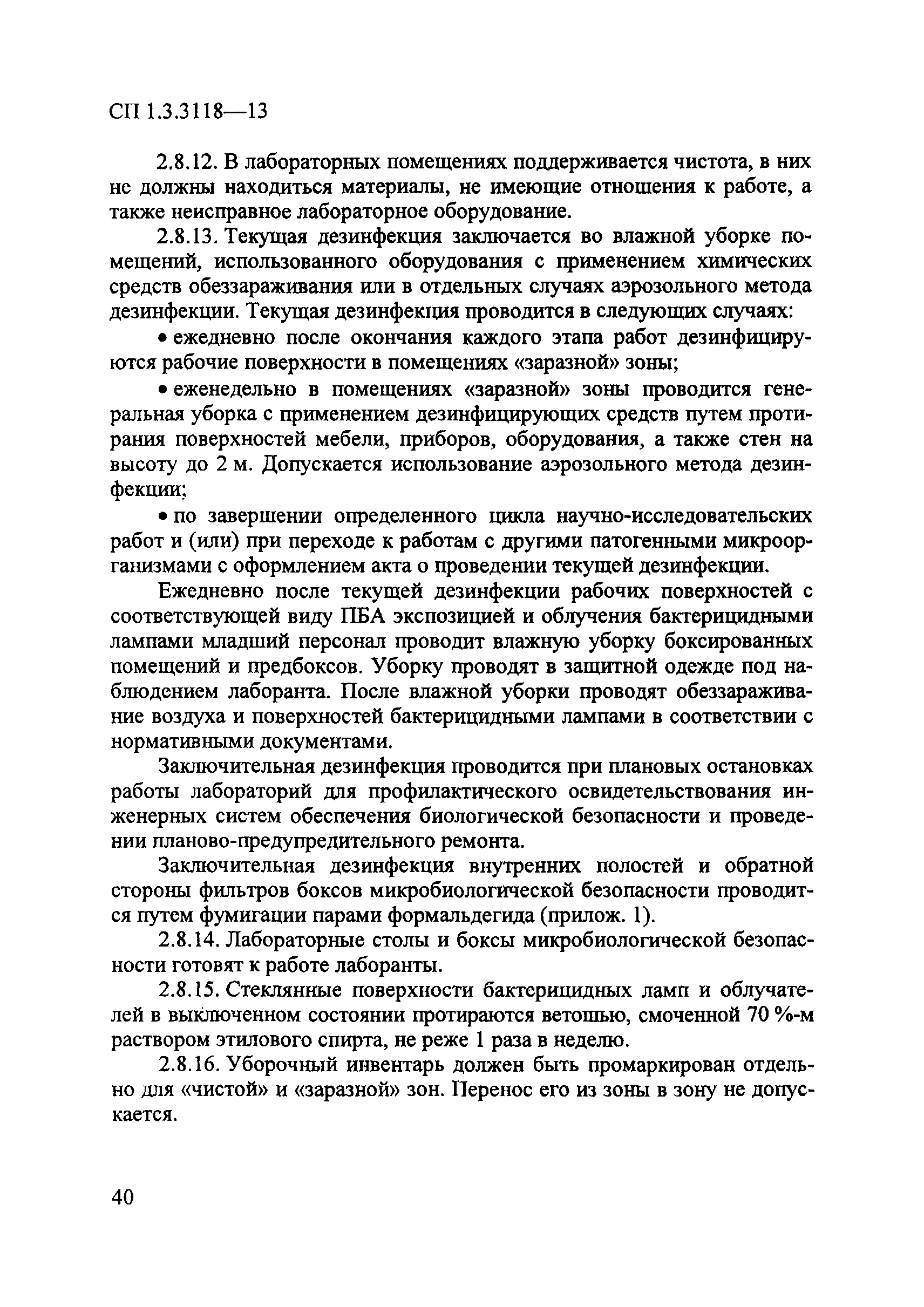 СП 1.3.3118—13

2.8.12. В лабораторных помещениях поддерживается чистота, в них не должны находиться материалы, не имеющие отношения к работе, а также неисправное лабораторное оборудование.

2.8.13. Текущая дезинфекция заключается во влажной уборке помещений, использованного оборудования с применением химических средств обеззараживания или в отдельных случаях аэрозольного метода дезинфекции. Текущая дезинфекция проводится в следующих случаях:

• ежедневно после окончания каждого этапа работ дезинфицируются рабочие поверхности в помещениях «заразной» зоны;

• еженедельно в помещениях «заразной» зоны проводится генеральная уборка с применением дезинфицирующих средств путем протирания поверхностей мебели, приборов, оборудования, а также стен на высоту до 2 м. Допускается использование аэрозольного метода дезинфекции;

• по завершении определенного цикла научно-исследовательских работ и (или) при переходе к работам с другими патогенными микроорганизмами с оформлением акта о проведении текущей дезинфекции.

Ежедневно после текущей дезинфекции рабочих поверхностей с соответствующей виду ПБА экспозицией и облучения бактерицидными лампами младший персонал проводит влажную уборку боксированных помещений и предбоксов. Уборку проводят в защитной одежде под наблюдением лаборанта. После влажной уборки проводят обеззараживание воздуха и поверхностей бактерицидными лампами в соответствии с нормативными документами.

Заключительная дезинфекция проводится при плановых остановках работы лабораторий для профилактического освидетельствования инженерных систем обеспечения биологической безопасности и проведении планово-предупредительного ремонта.

Заключительная дезинфекция внутренних полостей и обратной стороны фильтров боксов микробиологической безопасности проводится путем фумигации парами формальдегида (прилож. 1).

2.8.14. Лабораторные столы и боксы микробиологической безопасности готовят к работе лаборанты.

2.8.15. Стеклянные поверхности бактерицидных ламп и облучателей в выключенном состоянии протираются ветошью, смоченной 70 %-м раствором этилового спирта, не реже 1 раза в неделю.

2.8.16. Уборочный инвентарь должен быть промаркирован отдельно для «чистой» и «заразной» зон. Перенос его из зоны в зону не допускается.

40